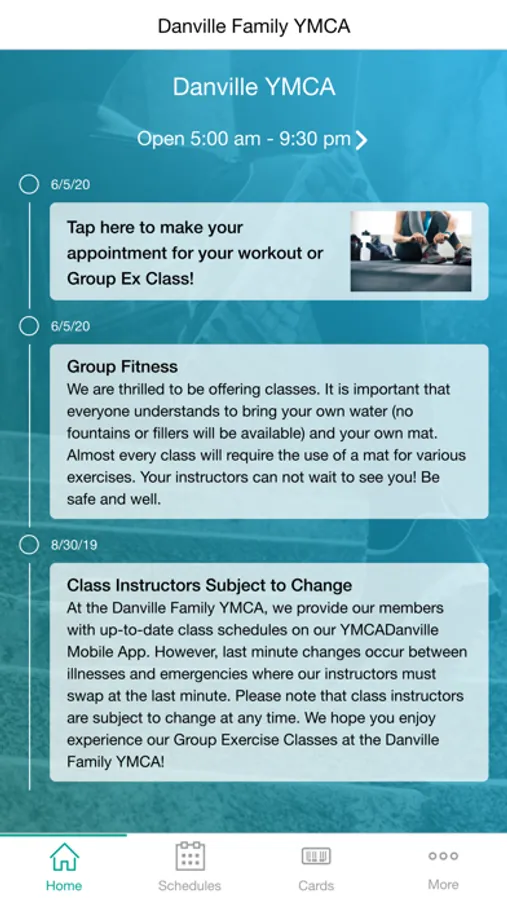 Danville Family YMCA

Danville YMCA

Open 5:00 am - 9:30 pm

6/5/20

Tap here to make your appointment for your workout or Group Ex Class!

6/5/20

Group Fitness
We are thrilled to be offering classes. It is important that everyone understands to bring your own water (no fountains or fillers will be available) and your own mat. Almost every class will require the use of a mat for various exercises. Your instructors can not wait to see you! Be safe and well.

8/30/19

Class Instructors Subject to Change
At the Danville Family YMCA, we provide our members with up-to-date class schedules on our YMCADanville Mobile App. However, last minute changes occur between illnesses and emergencies where our instructors must swap at the last minute. Please note that class instructors are subject to change at any time. We hope you enjoy experience our Group Exercise Classes at the Danville Family YMCA!

Home
Schedules
Cards
More